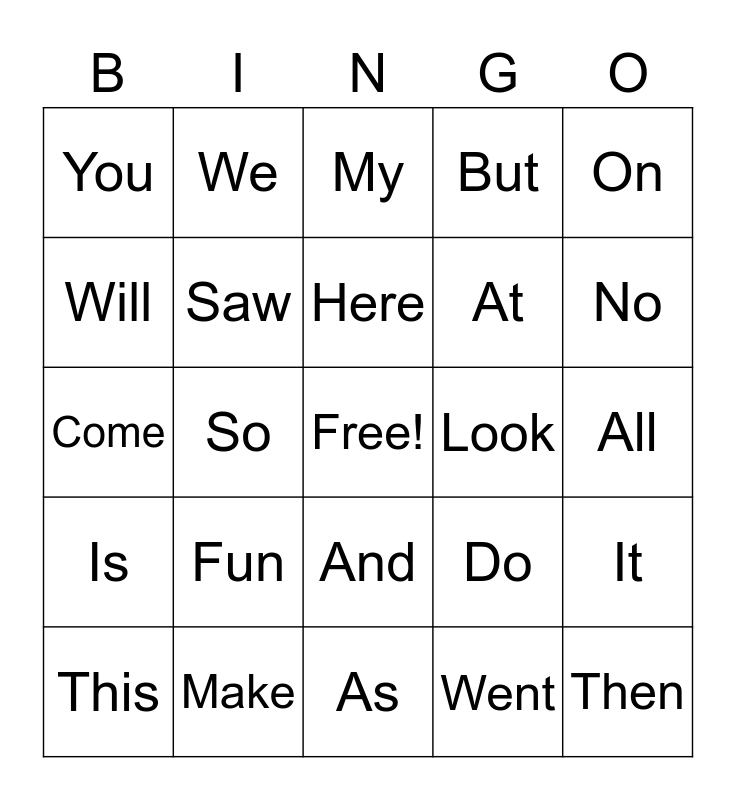 | B | I | N | G | O |
|---|---|---|---|---|
| You | We | My | But | On |
| Will | Saw | Here | At | No |
| Come | So | Free! | Look | All |
| Is | Fun | And | Do | It |
| This | Make | As | Went | Then |